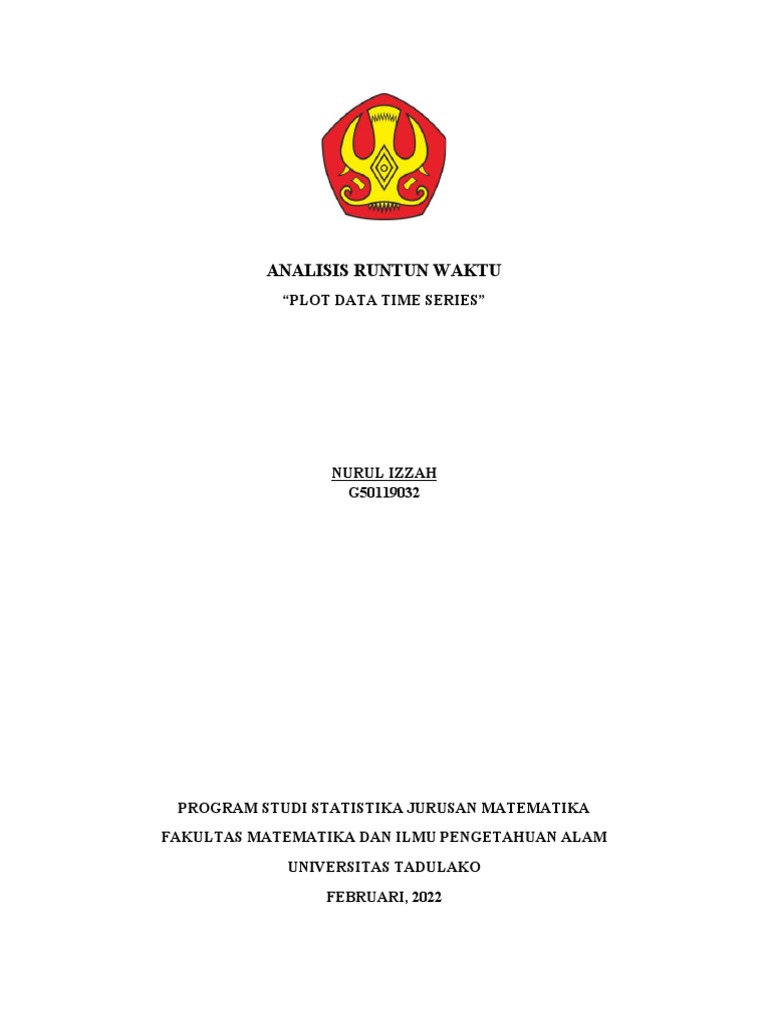 ANALISIS RUNTUN WAKTU

“PLOT DATA TIME SERIES”

NURUL IZZAH
G50119032

PROGRAM STUDI STATISTIKA JURUSAN MATEMATIKA

FAKULTAS MATEMATIKA DAN ILMU PENGETAHUAN ALAM

UNIVERSITAS TADULAKO

FEBRUARI, 2022